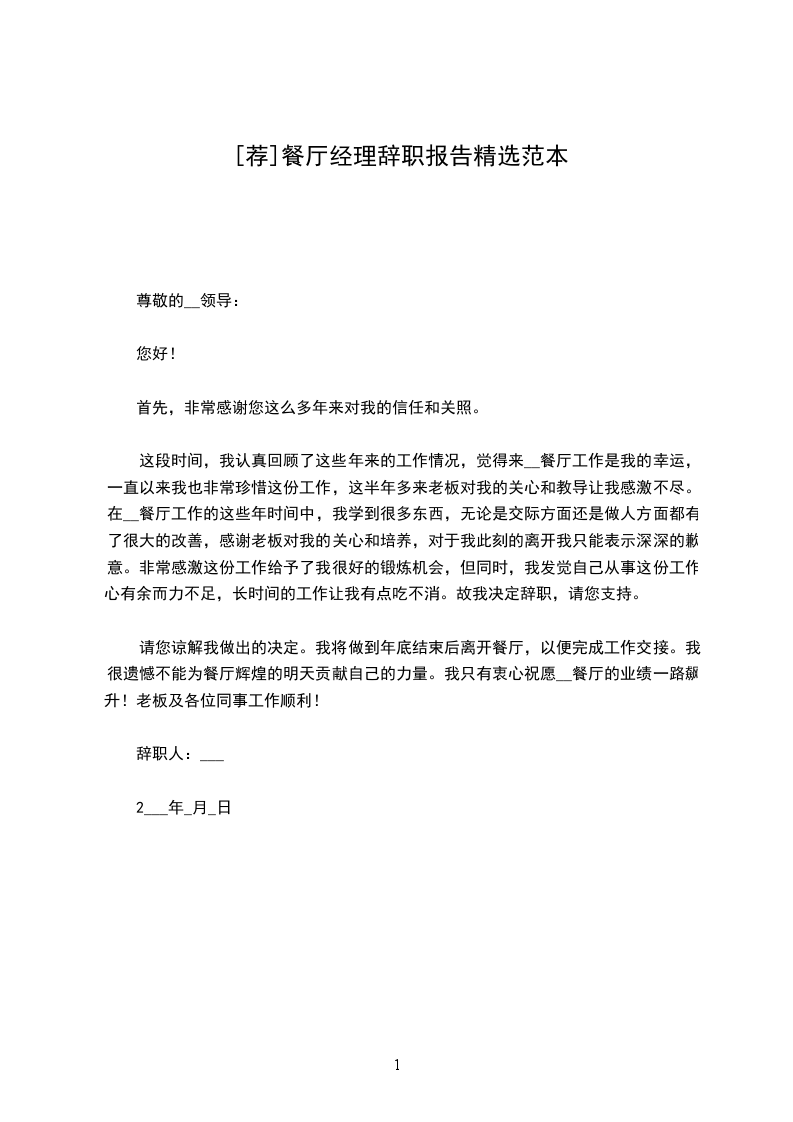 [荐]餐厅经理辞职报告精选范本

尊敬的__领导：

您好！

首先，非常感谢您这么多年来对我的信任和关照。

这段时间，我认真回顾了这些年来的工作情况，觉得来__餐厅工作是我的幸运，一直以来我也非常珍惜这份工作，这半年多来老板对我的关心和教导让我感激不尽。在__餐厅工作的这些年时间中，我学到很多东西，无论是交际方面还是做人方面都有了很大的改善，感谢老板对我的关心和培养，对于我此刻的离开我只能表示深深的歉意。非常感激这份工作给予了我很好的锻炼机会，但同时，我发觉自己从事这份工作心有余而力不足，长时间的工作让我有点吃不消。故我决定辞职，请您支持。

请您谅解我做出的决定。我将做到年底结束后离开餐厅，以便完成工作交接。我很遗憾不能为餐厅辉煌的明天贡献自己的力量。我只有衷心祝愿__餐厅的业绩一路飙升！老板及各位同事工作顺利！

辞职人：___

2___年_月_日

1